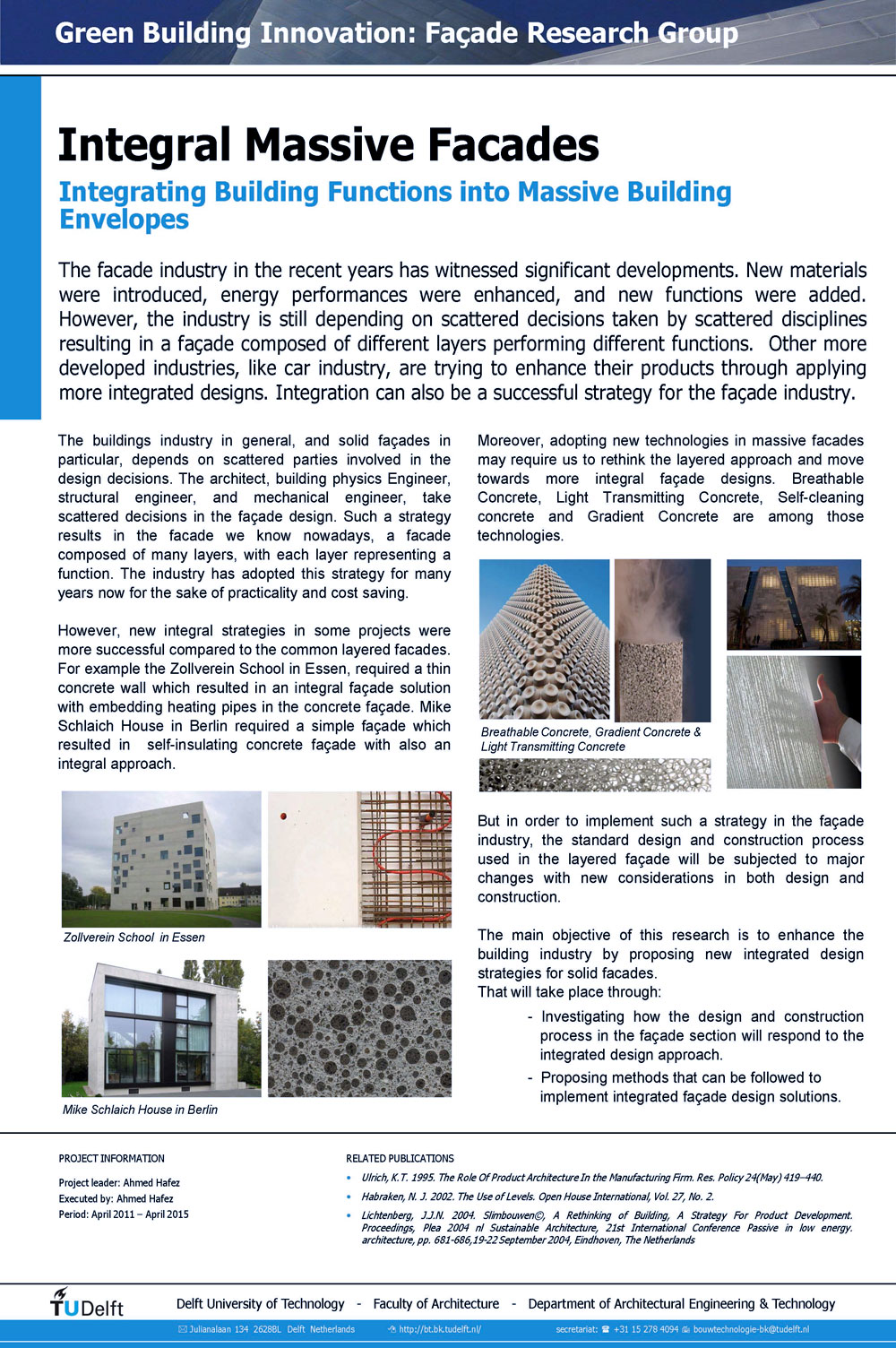 Green Building Innovation: Façade Research Group

Integral Massive Facades

Integrating Building Functions into Massive Building Envelopes

The facade industry in the recent years has witnessed significant developments. New materials were introduced, energy performances were enhanced, and new functions were added. However, the industry is still depending on scattered decisions taken by scattered disciplines resulting in a façade composed of different layers performing different functions. Other more developed industries, like car industry, are trying to enhance their products through applying more integrated designs. Integration can also be a successful strategy for the façade industry.

The buildings industry in general, and solid façades in particular, depends on scattered parties involved in the design decisions. The architect, building physics Engineer, structural engineer, and mechanical engineer, take scattered decisions in the façade design. Such a strategy results in the facade we know nowadays, a facade composed of many layers, with each layer representing a function. The industry has adopted this strategy for many years now for the sake of practicality and cost saving.

However, new integral strategies in some projects were more successful compared to the common layered facades. For example the Zollverein School in Essen, required a thin concrete wall which resulted in an integral façade solution with embedding heating pipes in the concrete façade. Mike Schlaich House in Berlin required a simple façade which resulted in self-insulating concrete façade with also an integral approach.

Zollverein School in Essen

Mike Schlaich House in Berlin

Moreover, adopting new technologies in massive facades may require us to rethink the layered approach and move towards more integral façade designs. Breathable Concrete, Light Transmitting Concrete, Self-cleaning concrete and Gradient Concrete are among those technologies.

Breathable Concrete, Gradient Concrete & Light Transmitting Concrete

But in order to implement such a strategy in the façade industry, the standard design and construction process used in the layered façade will be subjected to major changes with new considerations in both design and construction.

The main objective of this research is to enhance the building industry by proposing new integrated design strategies for solid facades.
That will take place through:

- Investigating how the design and construction process in the façade section will respond to the integrated design approach.
- Proposing methods that can be followed to implement integrated façade design solutions.

PROJECT INFORMATION

Project leader: Ahmed Hafez
Executed by: Ahmed Hafez
Period: April 2011 – April 2015

RELATED PUBLICATIONS

• Ulrich, K.T. 1995. The Role Of Product Architecture In the Manufacturing Firm. Res. Policy 24(May) 419–440.
• Habraken, N. J. 2002. The Use of Levels. Open House International, Vol. 27, No. 2.
• Lichtenberg, J.J.N. 2004. Slimbouwen©, A Rethinking of Building, A Strategy For Product Development. Proceedings, Plea 2004 nl Sustainable Architecture, 21st International Conference Passive in low energy. architecture, pp. 681-686,19-22 September 2004, Eindhoven, The Netherlands

TUDelft

Delft University of Technology - Faculty of Architecture - Department of Architectural Engineering & Technology

Julianalaan 134 2628BL Delft Netherlands    http://bt.bk.tudelft.nl/    secretariat: +31 15 278 4094 bouwtechnologie-bk@tudelft.nl